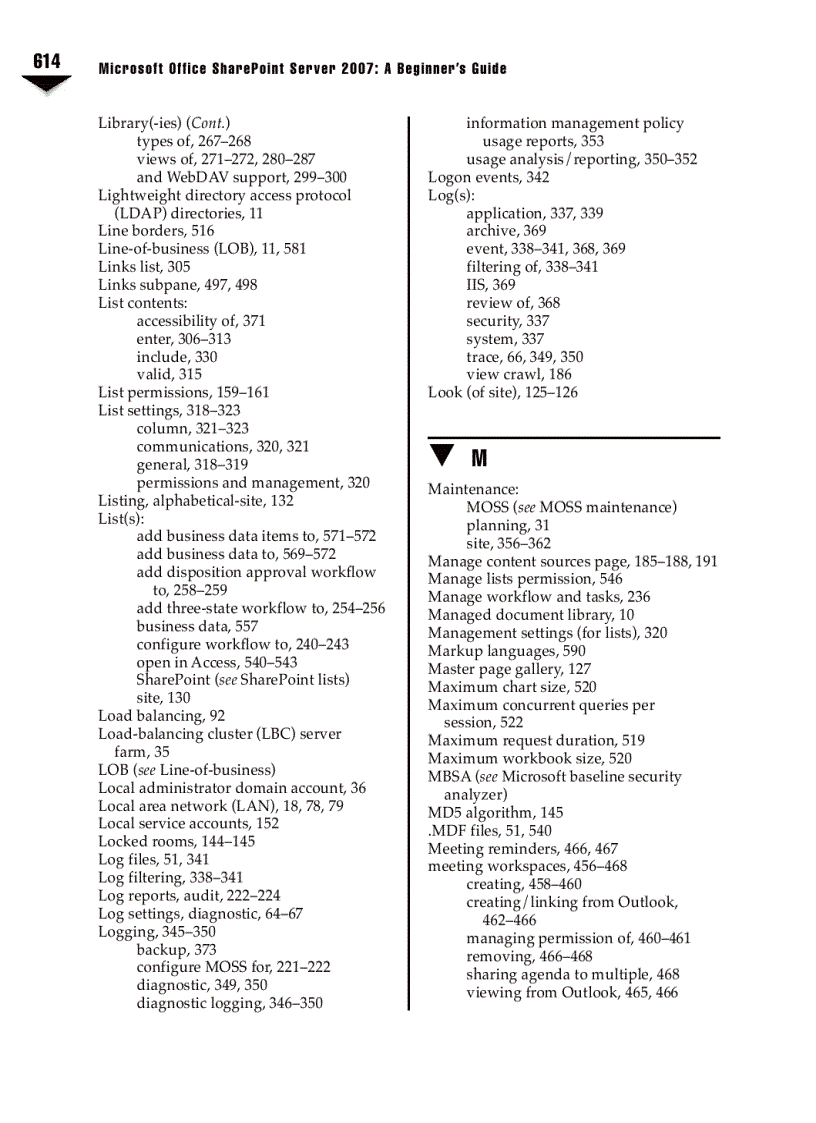 614 Microsoft Office SharePoint Server 2007: A Beginner's Guide

Library(-ies) (Cont.)
types of, 267–268
views of, 271–272, 280–287
and WebDAV support, 299–300
Lightweight directory access protocol (LDAP) directories, 11
Line borders, 516
Line-of-business (LOB), 11, 581
Links list, 305
Links subpane, 497, 498
List contents:
accessibility of, 371
enter, 306–313
include, 330
valid, 315
List permissions, 159–161
List settings, 318–323
column, 321–323
communications, 320, 321
general, 318–319
permissions and management, 320
Listing, alphabetical-site, 132
List(s):
add business data items to, 571–572
add business data to, 569–572
add disposition approval workflow to, 258–259
add three-state workflow to, 254–256
business data, 557
configure workflow to, 240–243
open in Access, 540–543
SharePoint (see SharePoint lists)
site, 130
Load balancing, 92
Load-balancing cluster (LBC) server farm, 35
LOB (see Line-of-business)
Local administrator domain account, 36
Local area network (LAN), 18, 78, 79
Local service accounts, 152
Locked rooms, 144–145
Log files, 51, 341
Log filtering, 338–341
Log reports, audit, 222–224
Log settings, diagnostic, 64–67
Logging, 345–350
backup, 373
configure MOSS for, 221–222
diagnostic, 349, 350
diagnostic logging, 346–350

information management policy usage reports, 353
usage analysis/reporting, 350–352
Logon events, 342
Log(s):
application, 337, 339
archive, 369
event, 338–341, 368, 369
filtering of, 338–341
IIS, 369
review of, 368
security, 337
system, 337
trace, 66, 349, 350
view crawl, 186
Look (of site), 125–126

M

Maintenance:
MOSS (see MOSS maintenance)
planning, 31
site, 356–362
Manage content sources page, 185–188, 191
Manage lists permission, 546
Manage workflow and tasks, 236
Managed document library, 10
Management settings (for lists), 320
Markup languages, 590
Master page gallery, 127
Maximum chart size, 520
Maximum concurrent queries per session, 522
Maximum request duration, 519
Maximum workbook size, 520
MBSA (see Microsoft baseline security analyzer)
MD5 algorithm, 145
.MDF files, 51, 540
Meeting reminders, 466, 467
meeting workspaces, 456–468
creating, 458–460
creating/linking from Outlook, 462–466
managing permission of, 460–461
removing, 466–468
sharing agenda to multiple, 468
viewing from Outlook, 465, 466